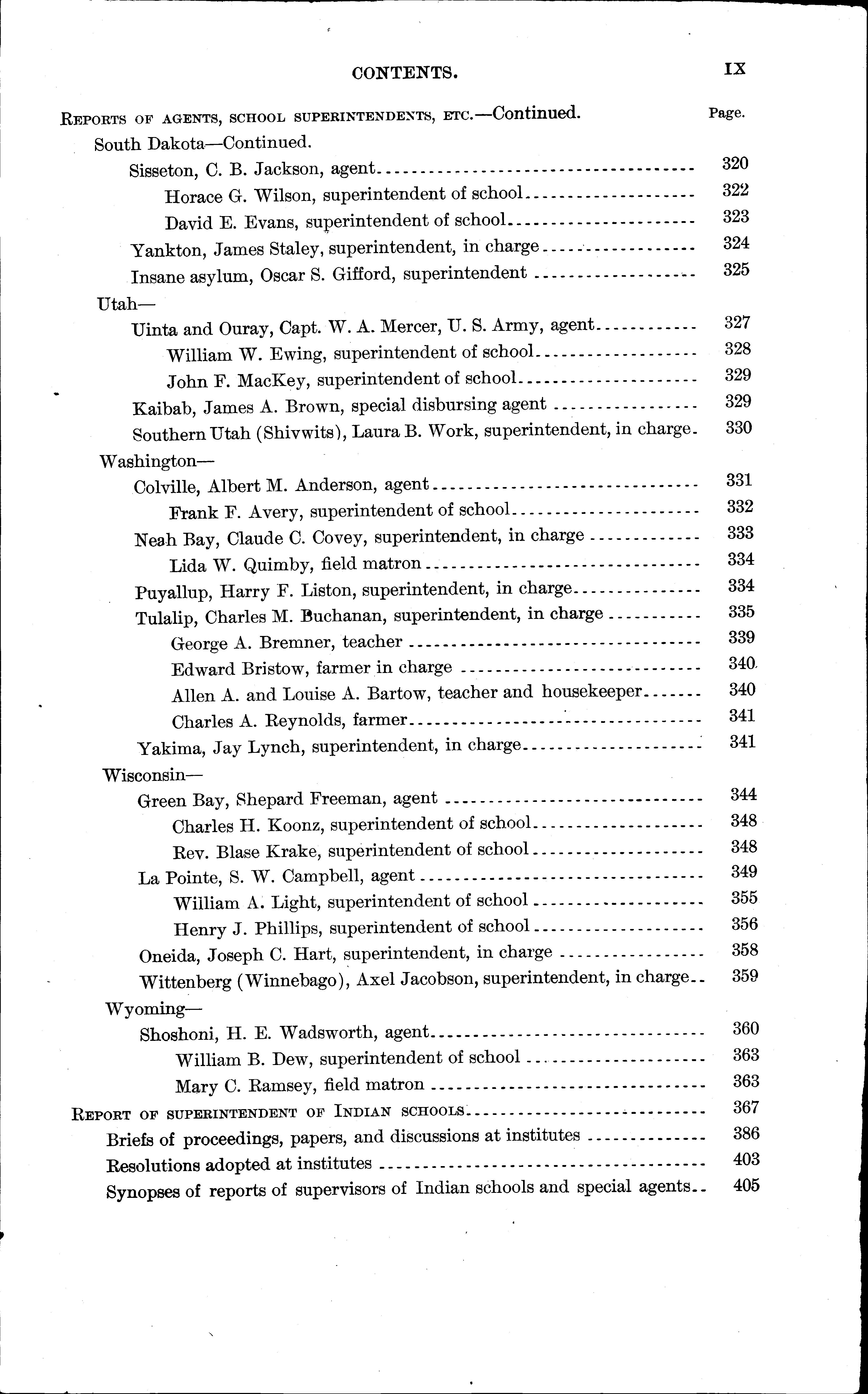 CONTENTS. IX

REPORTS OF AGENTS, SCHOOL SUPERINTENDENTS, ETC.—Continued. Page.

South Dakota—Continued.

Sisseton, C. B. Jackson, agent 320

Horace G. Wilson, superintendent of school 322

David E. Evans, superintendent of school 323

Yankton, James Staley, superintendent, in charge 324

Insane asylum, Oscar S. Gifford, superintendent 325

Utah—

Uinta and Ouray, Capt. W. A. Mercer, U. S. Army, agent 327

William W. Ewing, superintendent of school 328

John F. MacKey, superintendent of school 329

Kaibab, James A. Brown, special disbursing agent 329

Southern Utah (Shivwits), Laura B. Work, superintendent, in charge 330

Washington—

Colville, Albert M. Anderson, agent 331

Frank F. Avery, superintendent of school 332

Neah Bay, Claude C. Covey, superintendent, in charge 333

Lida W. Quimby, field matron 334

Puyallup, Harry F. Liston, superintendent, in charge 334

Tulalip, Charles M. Buchanan, superintendent, in charge 335

George A. Bremner, teacher 339

Edward Bristow, farmer in charge 340

Allen A. and Louise A. Bartow, teacher and housekeeper 340

Charles A. Reynolds, farmer 341

Yakima, Jay Lynch, superintendent, in charge 341

Wisconsin—

Green Bay, Shepard Freeman, agent 344

Charles H. Koonz, superintendent of school 348

Rev. Blase Krake, superintendent of school 348

La Pointe, S. W. Campbell, agent 349

William A. Light, superintendent of school 355

Henry J. Phillips, superintendent of school 356

Oneida, Joseph C. Hart, superintendent, in charge 358

Wittenberg (Winnebago), Axel Jacobson, superintendent, in charge 359

Wyoming—

Shoshoni, H. E. Wadsworth, agent 360

William B. Dew, superintendent of school 363

Mary C. Ramsey, field matron 363

REPORT OF SUPERINTENDENT OF INDIAN SCHOOLS 367

Briefs of proceedings, papers, and discussions at institutes 386

Resolutions adopted at institutes 403

Synopses of reports of supervisors of Indian schools and special agents 405